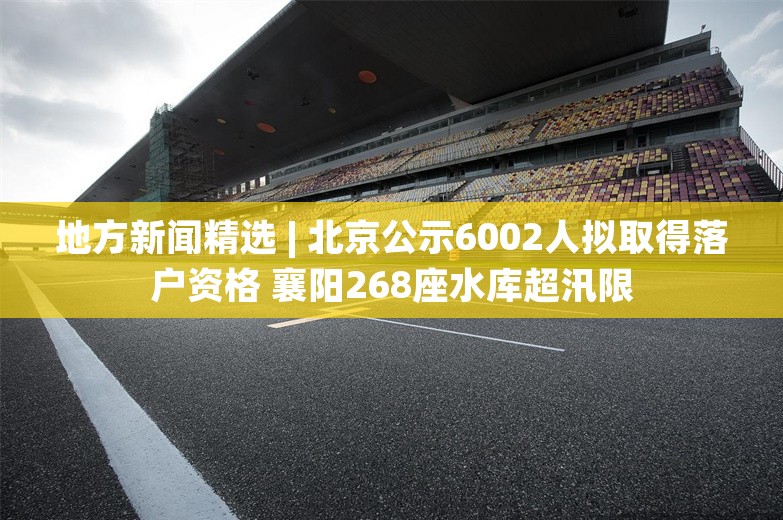 地方新闻精选 | 北京公示6002人拟取得落户资格 襄阳268座水库超汛限